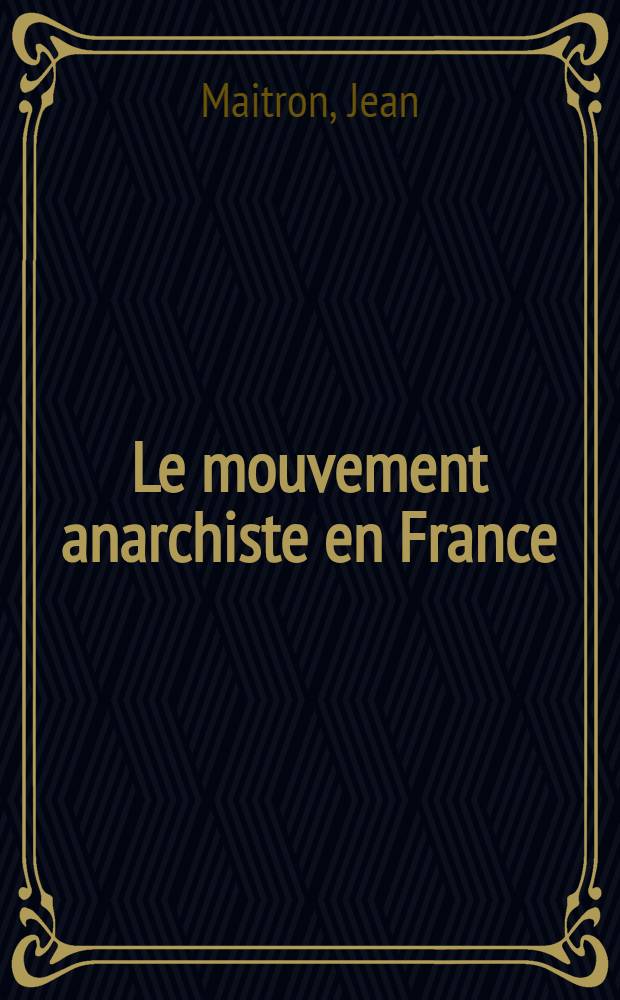 Maitron, Jean

Le mouvement anarchiste en France